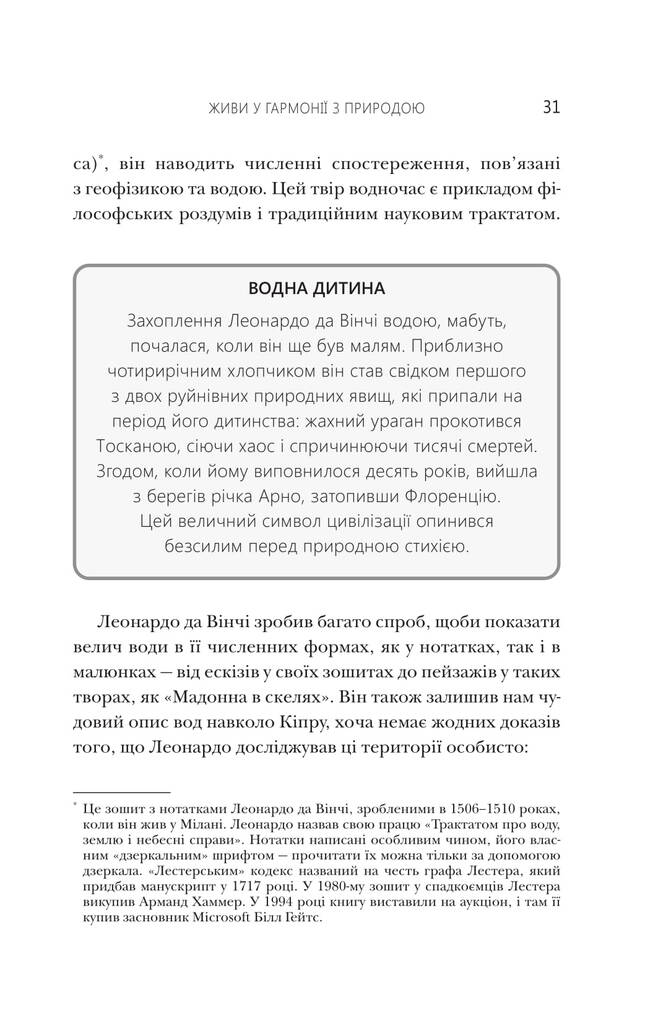 ЖИВИ У ГАРМОНІЇ З ПРИРОДОЮ 31

са)*, він наводить численні спостереження, пов'язані з геофізикою та водою. Цей твір водночас є прикладом філософських роздумів і традиційним науковим трактатом.

ВОДНА ДИТИНА

Захоплення Леонардо да Вінчі водою, мабуть, почалася, коли він ще був малям. Приблизно чотирирічним хлопчиком він став свідком першого з двох руйнівних природних явищ, які припали на період його дитинства: жахний ураган прокотився Тосканою, сіючи хаос і спричинюючи тисячі смертей. Згодом, коли йому виповнилося десять років, вийшла з берегів річка Арно, затопивши Флоренцію. Цей величний символ цивілізації опинився безсилим перед природною стихією.

Леонардо да Вінчі зробив багато спроб, щоби показати велич води в її численних формах, як у нотатках, так і в малюнках — від ескізів у своїх зошитах до пейзажів у таких творах, як «Мадонна в скелях». Він також залишив нам чудовий опис вод навколо Кіпру, хоча немає жодних доказів того, що Леонардо досліджував ці території особисто:

* Це зошит з нотатками Леонардо да Вінчі, зробленими в 1506–1510 роках, коли він жив у Мілані. Леонардо назвав свою працю «Трактатом про воду, землю і небесні справи». Нотатки написані особливим чином, його власним «дзеркальним» шрифтом — прочитати їх можна тільки за допомогою дзеркала. «Лестерським» кодекс названий на честь графа Лестера, який придбав манускрипт у 1717 році. У 1980-му зошит у спадкоємців Лестера викупив Арманд Хаммер. У 1994 році книгу виставили на аукціон, і там її купив засновник Microsoft Білл Гейтс.